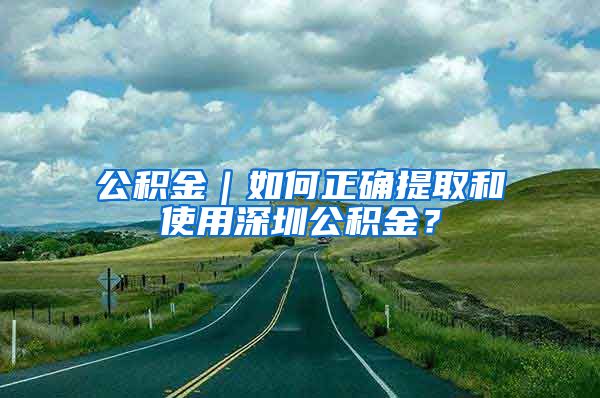 公积金｜如何正确提取和使用深圳公积金？